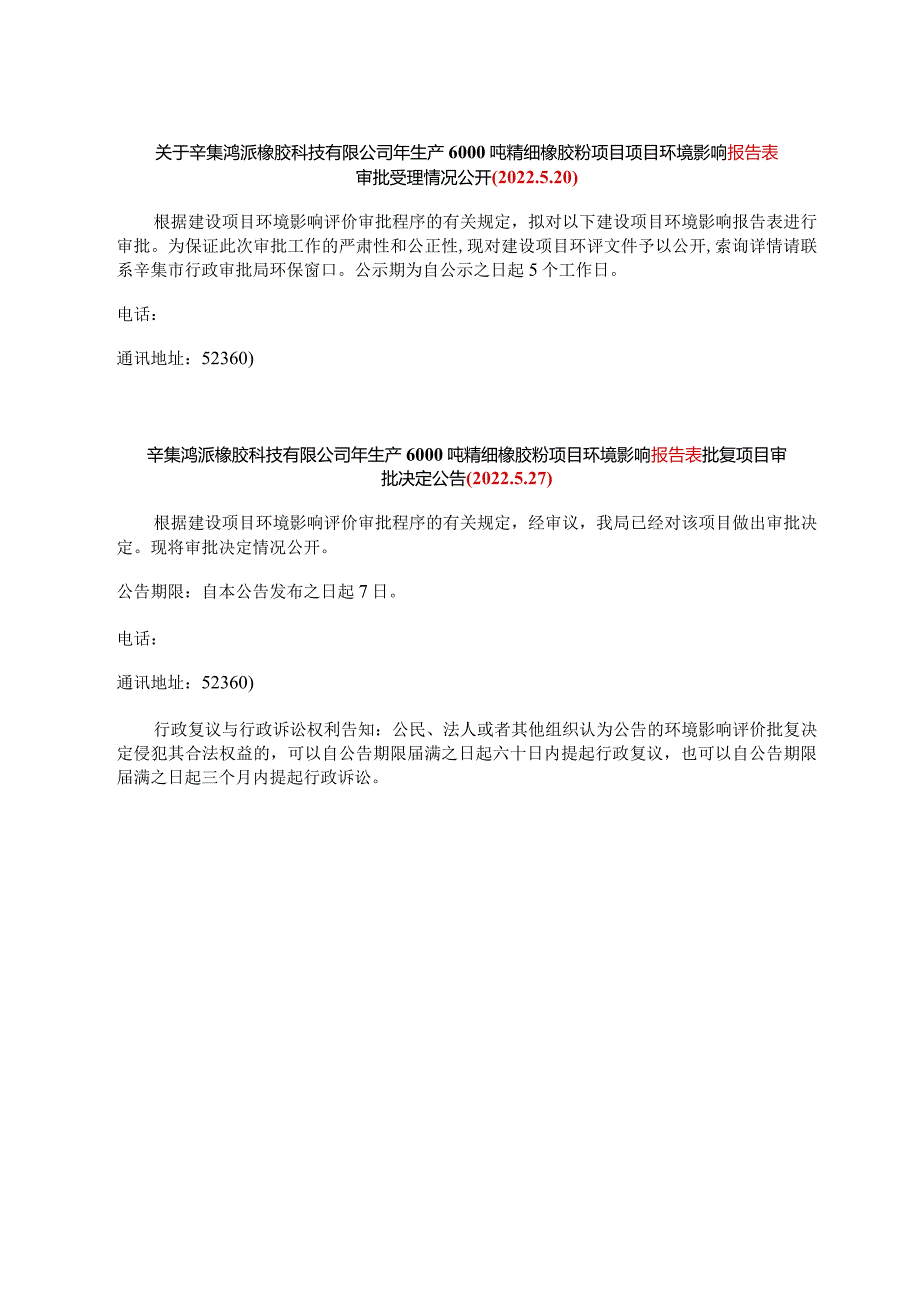 关于辛集鸿派橡胶科技有限公司年生产 6000 吨精细橡胶粉项目项目环境影响报告表审批受理情况公开(2022.5.20)

根据建设项目环境影响评价审批程序的有关规定，拟对以下建设项目环境影响报告表进行审批。为保证此次审批工作的严肃性和公正性，现对建设项目环评文件予以公开，索询详情请联系辛集市行政审批局环保窗口。公示期为自公示之日起 5 个工作日。

电话：

通讯地址：52360)

辛集鸿派橡胶科技有限公司年生产 6000 吨精细橡胶粉项目环境影响报告表批复项目审批决定公告(2022.5.27)

根据建设项目环境影响评价审批程序的有关规定，经审议，我局已经对该项目做出审批决定。现将审批决定情况公开。

公告期限：自本公告发布之日起 7 日。

电话：

通讯地址：52360)

行政复议与行政诉讼权利告知：公民、法人或者其他组织认为公告的环境影响评价批复决定侵犯其合法权益的，可以自公告期限届满之日起六十日内提起行政复议，也可以自公告期限届满之日起三个月内提起行政诉讼。